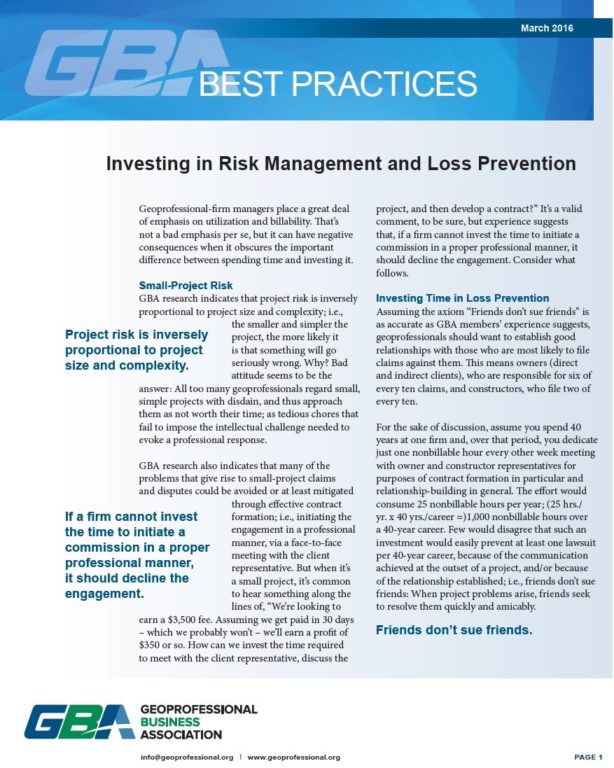 March 2016

GBA BEST PRACTICES

Investing in Risk Management and Loss Prevention

Geoprofessional-firm managers place a great deal of emphasis on utilization and billability. That's not a bad emphasis per se, but it can have negative consequences when it obscures the important difference between spending time and investing it.

Small-Project Risk
GBA research indicates that project risk is inversely proportional to project size and complexity; i.e., the smaller and simpler the project, the more likely it is that something will go seriously wrong. Why? Bad attitude seems to be the answer: All too many geoprofessionals regard small, simple projects with disdain, and thus approach them as not worth their time; as tedious chores that fail to impose the intellectual challenge needed to evoke a professional response.

Project risk is inversely proportional to project size and complexity.

GBA research also indicates that many of the problems that give rise to small-project claims and disputes could be avoided or at least mitigated through effective contract formation; i.e., initiating the engagement in a professional manner, via a face-to-face meeting with the client representative. But when it's a small project, it's common to hear something along the lines of, "We're looking to earn a $3,500 fee. Assuming we get paid in 30 days – which we probably won't – we'll earn a profit of $350 or so. How can we invest the time required to meet with the client representative, discuss the project, and then develop a contract?" It's a valid comment, to be sure, but experience suggests that, if a firm cannot invest the time to initiate a commission in a proper professional manner, it should decline the engagement. Consider what follows.

If a firm cannot invest the time to initiate a commission in a proper professional manner, it should decline the engagement.

Investing Time in Loss Prevention
Assuming the axiom "Friends don't sue friends" is as accurate as GBA members' experience suggests, geoprofessionals should want to establish good relationships with those who are most likely to file claims against them. This means owners (direct and indirect clients), who are responsible for six of every ten claims, and constructors, who file two of every ten.

For the sake of discussion, assume you spend 40 years at one firm and, over that period, you dedicate just one nonbillable hour every other week meeting with owner and constructor representatives for purposes of contract formation in particular and relationship-building in general. The effort would consume 25 nonbillable hours per year; (25 hrs./yr. x 40 yrs./career =)1,000 nonbillable hours over a 40-year career. Few would disagree that such an investment would easily prevent at least one lawsuit per 40-year career, because of the communication achieved at the outset of a project, and/or because of the relationship established; i.e., friends don't sue friends: When project problems arise, friends seek to resolve them quickly and amicably.

Friends don't sue friends.

GBA GEOPROFESSIONAL BUSINESS ASSOCIATION

info@geoprofessional.org | www.geoprofessional.org

PAGE 1